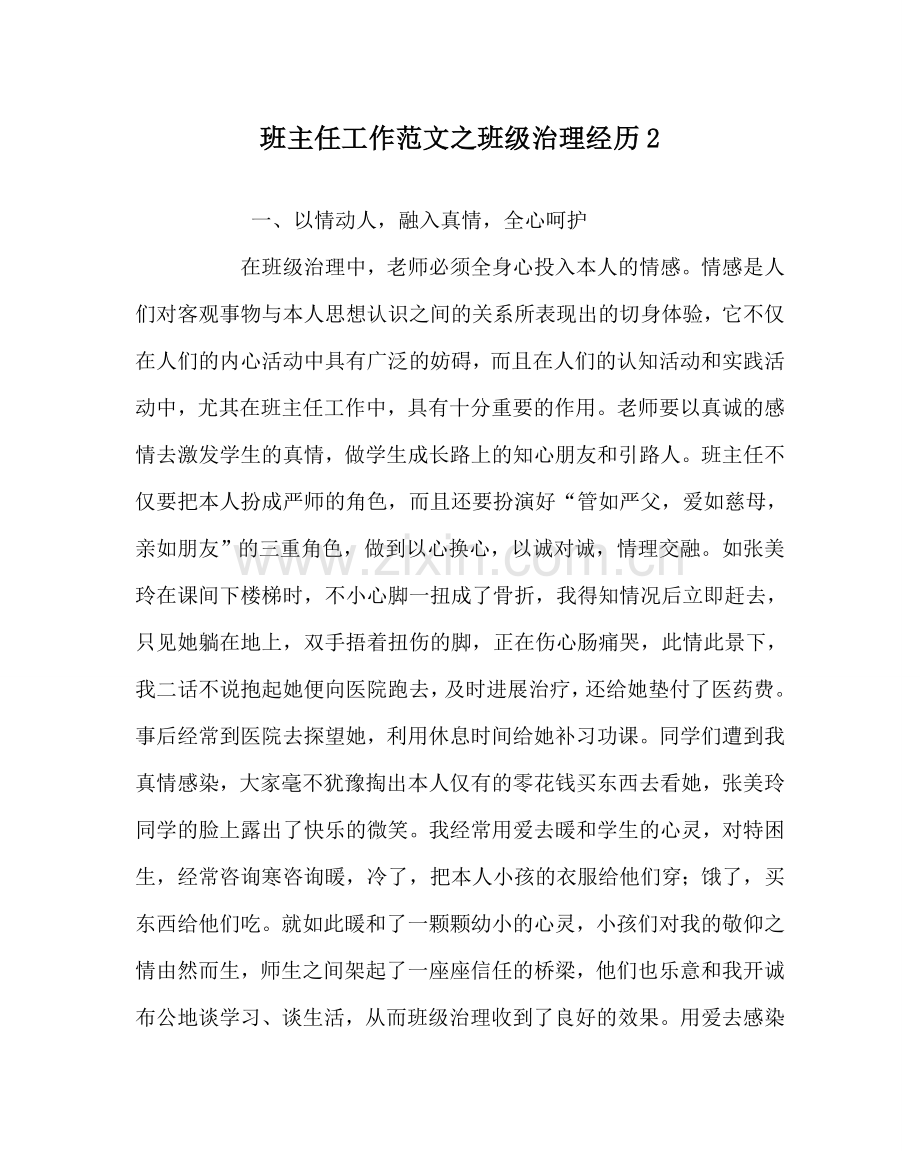 班主任工作范文之班级治理经历2

一、以情动人，融入真情，全心呵护

在班级治理中，老师必须全身心投入本人的情感。情感是人们对客观事物与本人思想认识之间的关系所表现出的切身体验，它不仅在人们的内心活动中具有广泛的妨碍，而且在人们的认知活动和实践活动中，尤其在班主任工作中，具有十分重要的作用。老师要以真诚的感情去激发学生的真情，做学生成长路上的知心朋友和引路人。班主任不仅要把本人扮成严师的角色，而且还要扮演好“管如严父，爱如慈母，亲如朋友”的三重角色，做到以心换心，以诚对诚，情理交融。如张美玲在课间下楼梯时，不小心脚一扭成了骨折，我得知情况后立即赶去，只见她躺在地上，双手捂着扭伤的脚，正在伤心肠痛哭，此情此景下，我二话不说抱起她便向医院跑去，及时进展治疗，还给她垫付了医药费。事后经常到医院去探望她，利用休息时间给她补习功课。同学们遭到我真情感染，大家毫不犹豫掏出本人仅有的零花钱买东西去看她，张美玲同学的脸上露出了快乐的微笑。我经常用爱去暖和学生的心灵，对特困生，经常咨询寒咨询暖，冷了，把本人小孩的衣服给他们穿；饿了，买东西给他们吃。就如此暖和了一颗颗幼小的心灵，小孩们对我的敬仰之情由然而生，师生之间架起了一座座信任的桥梁，他们也乐意和我开诚布公地谈学习、谈生活，从而班级治理收到了良好的效果。用爱去感染

www.zixin.com.cn